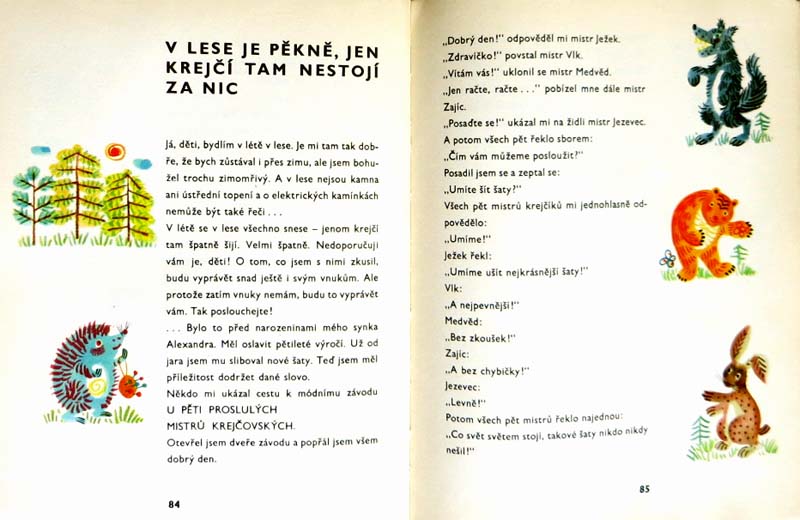 V LESE JE PĚKNĚ, JEN KREJČÍ TAM NESTOJÍ ZA NIC

Já, děti, bydlím v létě v lese. Je mi tam tak dobře, že bych zůstával i přes zimu, ale jsem bohužel trochu zimomřivý. A v lese nejsou kamna ani ústřední topení a o elektrických kamínkách nemůže být také řeči . . .

V létě se v lese všechno snese – jenom krejčí tam špatně šijí. Velmi špatně. Nedoporučuji vám je, děti! O tom, co jsem s nimi zkusil, budu vyprávět snad ještě i svým vnukům. Ale protože zatím vnuky nemám, budu to vyprávět vám. Tak poslouchejte!

. . . Bylo to před narozeninami mého synka Alexandra. Měl oslavit pětileté výročí. Už od jara jsem mu sliboval nové šaty. Teď jsem měl příležitost dodržet dané slovo.

Někdo mi ukázal cestu k módnímu závodu U PĚTI PROSLULÝCH MISTRŮ KREJČOVSKÝCH.

Otevřel jsem dveře závodu a popřál jsem všem dobrý den.

84

„Dobrý den!" odpověděl mi mistr Ježek.
„Zdravíčko!" povstal mistr Vlk.
„Vítám vás!" uklonil se mistr Medvěd.
„Jen račte, račte . . ." pobízel mne dále mistr Zajíc.
„Posaďte se!" ukázal mi na židli mistr Jezevec.
A potom všech pět řeklo sborem:
„Čím vám můžeme posloužit?"
Posadil jsem se a zeptal se:
„Umíte šít šaty?"
Všech pět mistrů krejčíků mi jednohlasně odpovědělo:
„Umíme!"
Ježek řekl:
„Umíme ušít nejkrásnější šaty!"
Vlk:
„A nejpevnější!"
Medvěd:
„Bez zkoušek!"
Zajíc:
„A bez chybičky!"
Jezevec:
„Levně!"
Potom všech pět mistrů řeklo najednou:
„Co svět světem stojí, takové šaty nikdo nikdy nešil!"

85